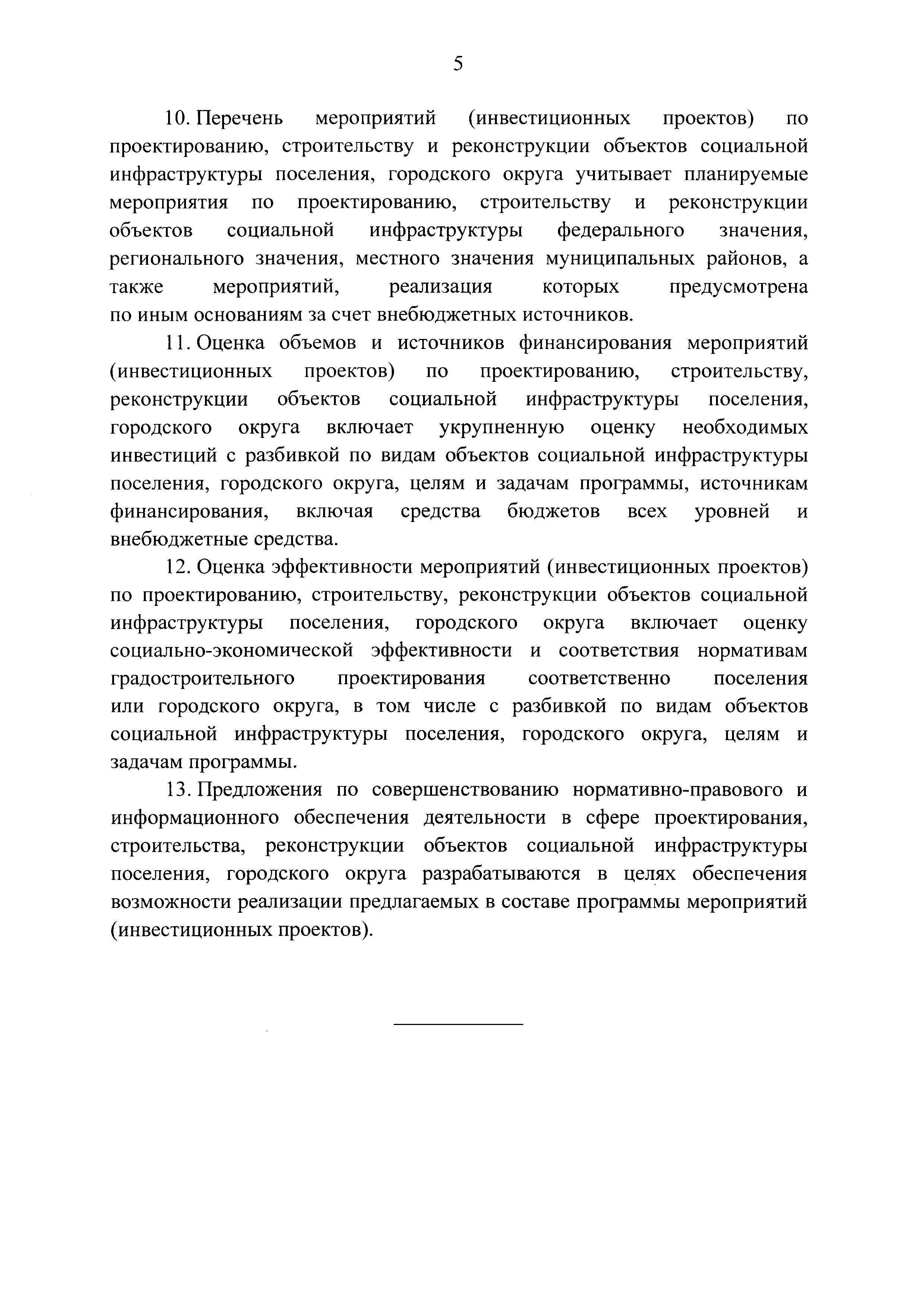 5

10. Перечень мероприятий (инвестиционных проектов) по проектированию, строительству и реконструкции объектов социальной инфраструктуры поселения, городского округа учитывает планируемые мероприятия по проектированию, строительству и реконструкции объектов социальной инфраструктуры федерального значения, регионального значения, местного значения муниципальных районов, а также мероприятий, реализация которых предусмотрена по иным основаниям за счет внебюджетных источников.

11. Оценка объемов и источников финансирования мероприятий (инвестиционных проектов) по проектированию, строительству, реконструкции объектов социальной инфраструктуры поселения, городского округа включает укрупненную оценку необходимых инвестиций с разбивкой по видам объектов социальной инфраструктуры поселения, городского округа, целям и задачам программы, источникам финансирования, включая средства бюджетов всех уровней и внебюджетные средства.

12. Оценка эффективности мероприятий (инвестиционных проектов) по проектированию, строительству, реконструкции объектов социальной инфраструктуры поселения, городского округа включает оценку социально-экономической эффективности и соответствия нормативам градостроительного проектирования соответственно поселения или городского округа, в том числе с разбивкой по видам объектов социальной инфраструктуры поселения, городского округа, целям и задачам программы.

13. Предложения по совершенствованию нормативно-правового и информационного обеспечения деятельности в сфере проектирования, строительства, реконструкции объектов социальной инфраструктуры поселения, городского округа разрабатываются в целях обеспечения возможности реализации предлагаемых в составе программы мероприятий (инвестиционных проектов).